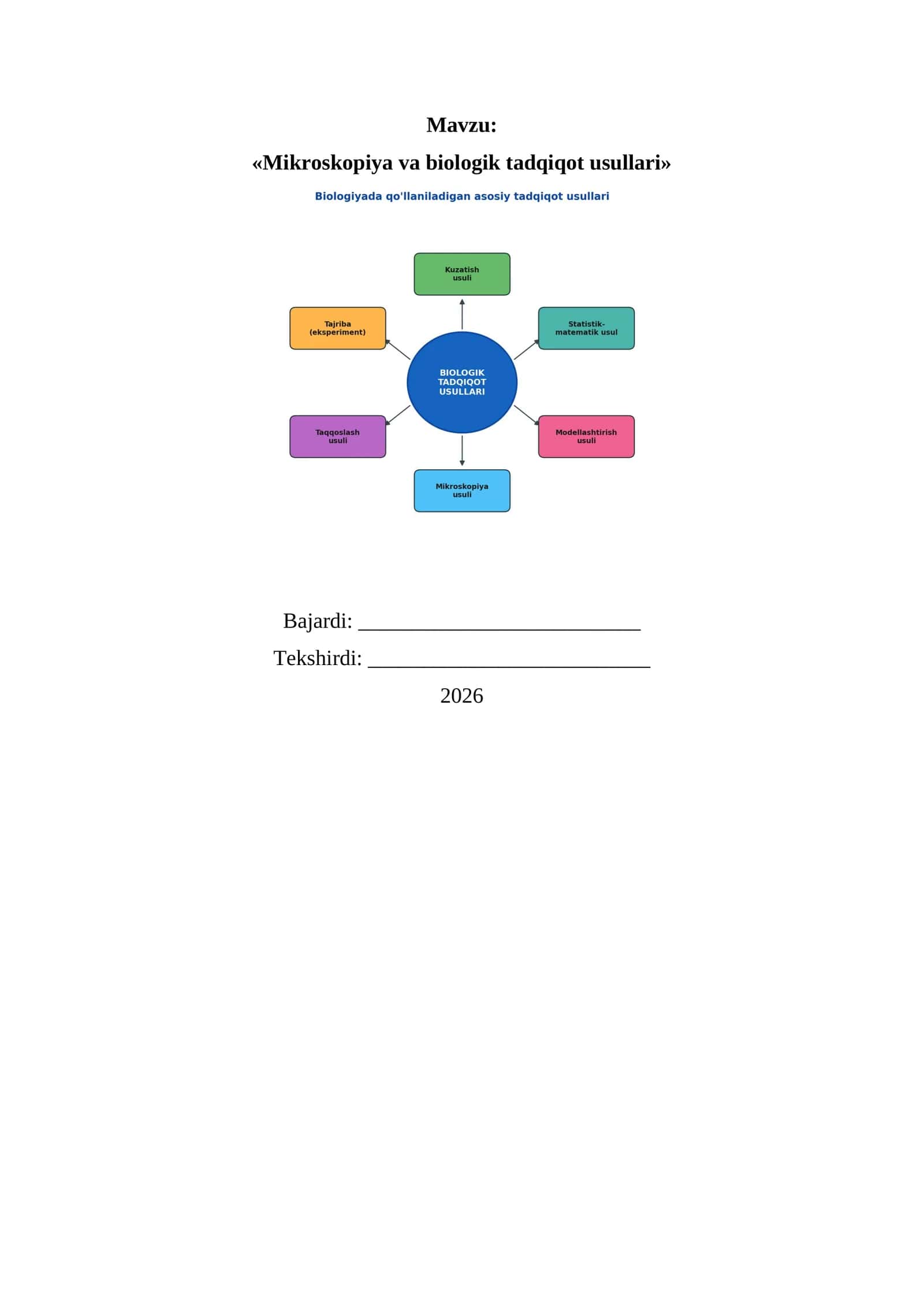 Mavzu:

«Mikroskopiya va biologik tadqiqot usullari»

Biologiyada qo'llaniladigan asosiy tadqiqot usullari

Kuzatish usuli

Tajriba (eksperiment)

Statistik-matematik usul

BIOLOGIK TADQIQOT USULLARI

Taqqoslash usuli

Modellashtirish usuli

Mikroskopiya usuli

Bajardi: ____

Tekshirdi: ____

2026